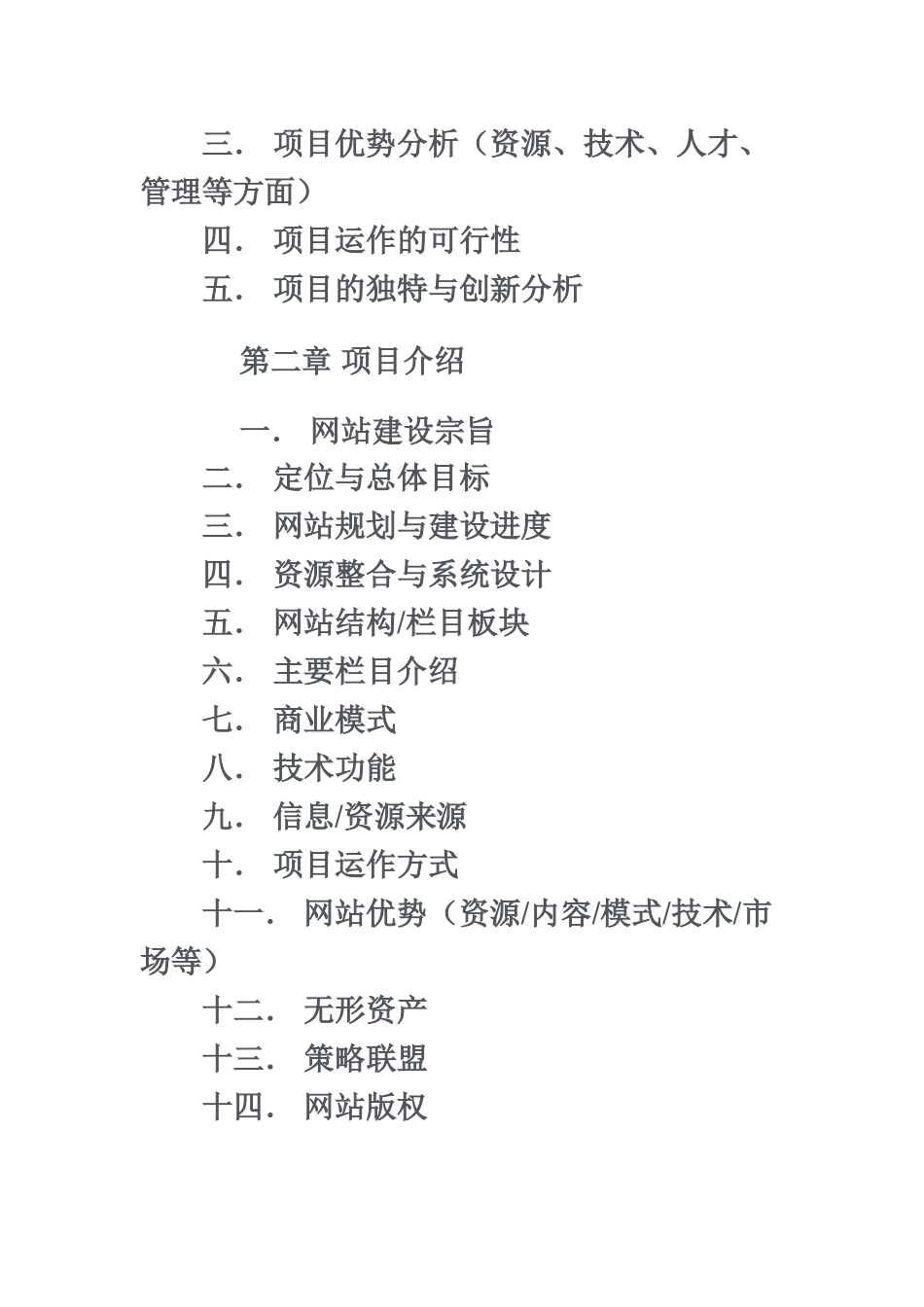 三． 项目优势分析（资源、技术、人才、管理等方面）

四． 项目运作的可行性

五． 项目的独特与创新分析

第二章 项目介绍

一． 网站建设宗旨

二． 定位与总体目标

三． 网站规划与建设进度

四． 资源整合与系统设计

五． 网站结构/栏目板块

六． 主要栏目介绍

七． 商业模式

八． 技术功能

九． 信息/资源来源

十． 项目运作方式

十一． 网站优势（资源/内容/模式/技术/市场等）

十二． 无形资产

十三． 策略联盟

十四． 网站版权